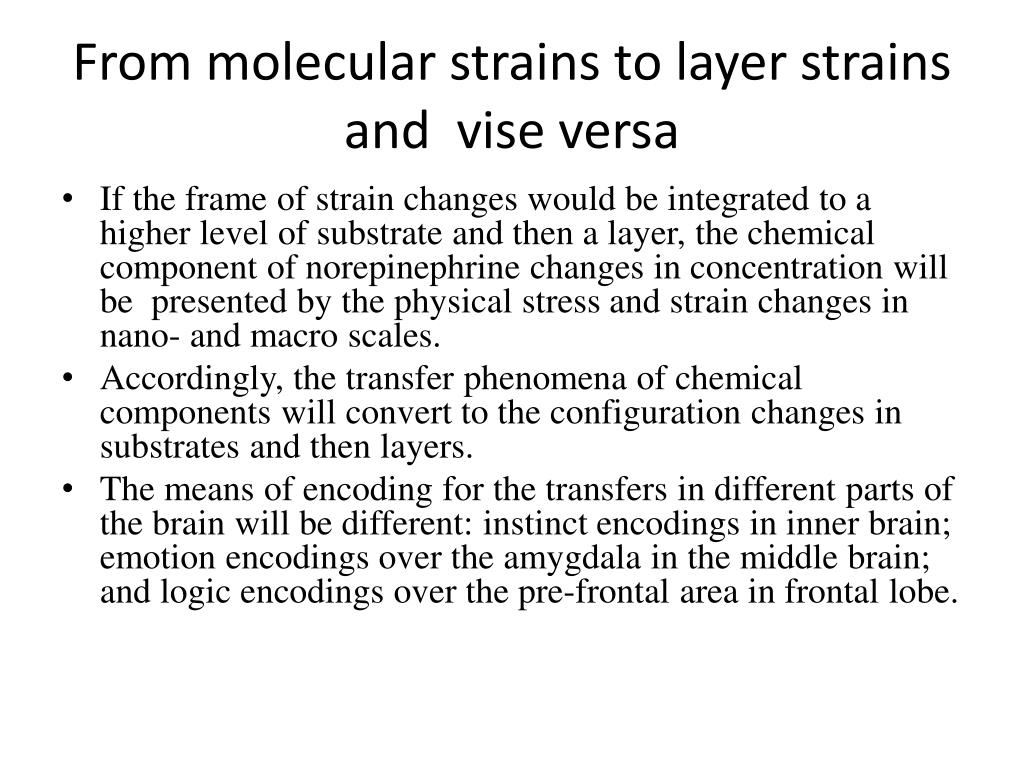 From molecular strains to layer strains and vise versa

• If the frame of strain changes would be integrated to a higher level of substrate and then a layer, the chemical component of norepinephrine changes in concentration will be presented by the physical stress and strain changes in nano- and macro scales.
• Accordingly, the transfer phenomena of chemical components will convert to the configuration changes in substrates and then layers.
• The means of encoding for the transfers in different parts of the brain will be different: instinct encodings in inner brain; emotion encodings over the amygdala in the middle brain; and logic encodings over the pre-frontal area in frontal lobe.